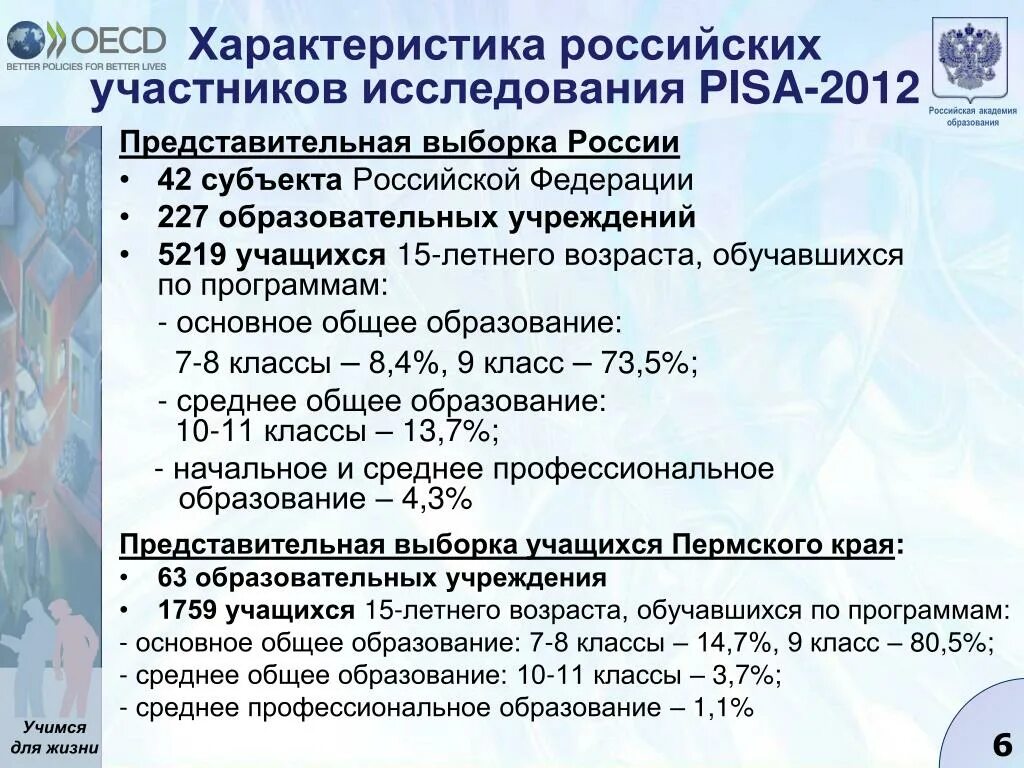 OECD
BETTER POLICIES FOR BETTER LIVES

Характеристика российских участников исследования PISA-2012

Российская академия образования

Представительная выборка России
• 42 субъекта Российской Федерации
• 227 образовательных учреждений
• 5219 учащихся 15-летнего возраста, обучавшихся по программам:
- основное общее образование:
7-8 классы – 8,4%, 9 класс – 73,5%;
- среднее общее образование:
10-11 классы – 13,7%;
- начальное и среднее профессиональное образование – 4,3%

Представительная выборка учащихся Пермского края:
• 63 образовательных учреждения
• 1759 учащихся 15-летнего возраста, обучавшихся по программам:
- основное общее образование: 7-8 классы – 14,7%, 9 класс – 80,5%;
- среднее общее образование: 10-11 классы – 3,7%;
- среднее профессиональное образование – 1,1%

Учимся для жизни

6